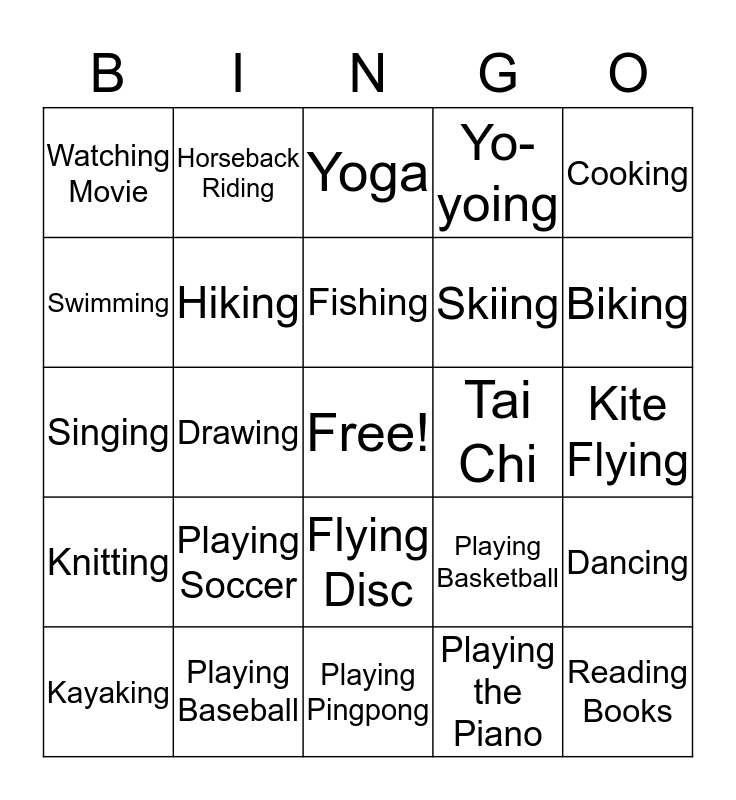 | B | I | N | G | O |
|---|---|---|---|---|
| Watching Movie | Horseback Riding | Yoga | Yo-yoing | Cooking |
| Swimming | Hiking | Fishing | Skiing | Biking |
| Singing | Drawing | Free! | Tai Chi | Kite Flying |
| Knitting | Playing Soccer | Flying Disc | Playing Basketball | Dancing |
| Kayaking | Playing Baseball | Playing Pingpong | Playing the Piano | Reading Books |